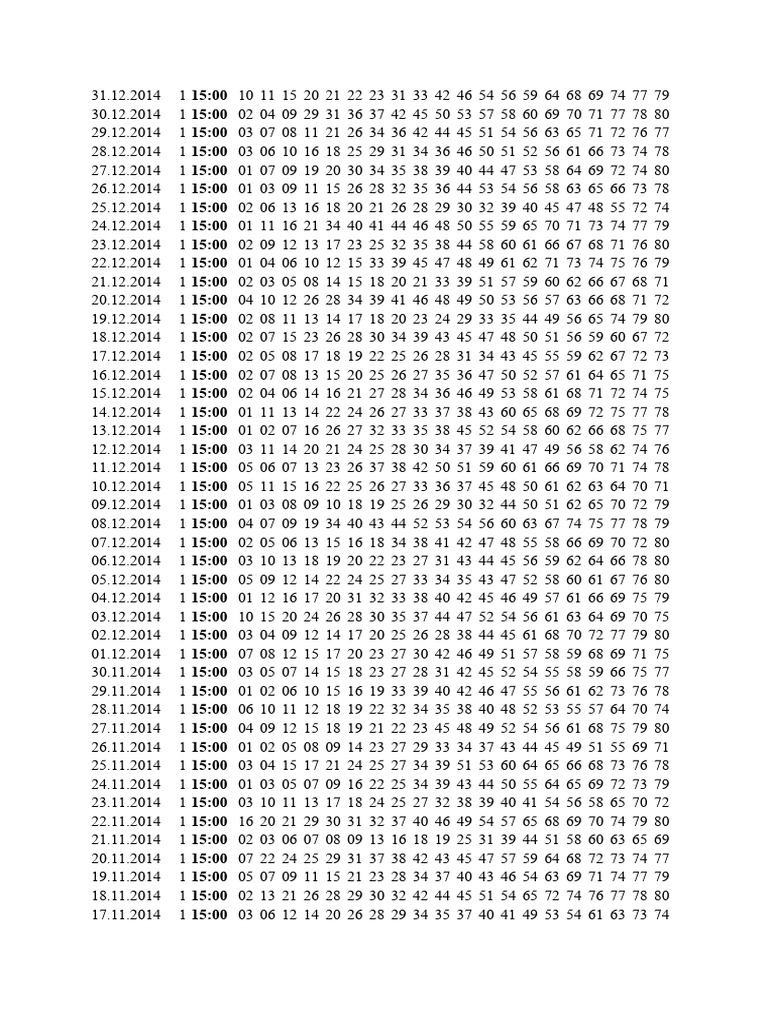 31.12.2014 1 15:00 10 11 15 20 21 22 23 31 33 42 46 54 56 59 64 68 69 74 77 79
30.12.2014 1 15:00 02 04 09 29 31 36 37 42 45 50 53 57 58 60 69 70 71 77 78 80
29.12.2014 1 15:00 03 07 08 11 21 26 34 36 42 44 45 51 54 56 63 65 71 72 76 77
28.12.2014 1 15:00 03 06 10 16 18 25 29 31 34 36 46 50 51 52 56 61 66 73 74 78
27.12.2014 1 15:00 01 07 09 19 20 30 34 35 38 39 40 44 47 53 58 64 69 72 74 80
26.12.2014 1 15:00 01 03 09 11 15 26 28 32 35 36 44 53 54 56 58 63 65 66 73 78
25.12.2014 1 15:00 02 06 13 16 18 20 21 26 28 29 30 32 39 40 45 47 48 55 72 74
24.12.2014 1 15:00 01 11 16 21 34 40 41 44 46 48 50 55 59 65 70 71 73 74 77 79
23.12.2014 1 15:00 02 09 12 13 17 23 25 32 35 38 44 58 60 61 66 67 68 71 76 80
22.12.2014 1 15:00 01 04 06 10 12 15 33 39 45 47 48 49 61 62 71 73 74 75 76 79
21.12.2014 1 15:00 02 03 05 08 14 15 18 20 21 33 39 51 57 59 60 62 66 67 68 71
20.12.2014 1 15:00 04 10 12 26 28 34 39 41 46 48 49 50 53 56 57 63 66 68 71 72
19.12.2014 1 15:00 02 08 11 13 14 17 18 20 23 24 29 33 35 44 49 56 65 74 79 80
18.12.2014 1 15:00 02 07 15 23 26 28 30 34 39 43 45 47 48 50 51 56 59 60 67 72
17.12.2014 1 15:00 02 05 08 17 18 19 22 25 26 28 31 34 43 45 55 59 62 67 72 73
16.12.2014 1 15:00 02 07 08 13 15 20 25 26 27 35 36 47 50 52 57 61 64 65 71 75
15.12.2014 1 15:00 02 04 06 14 16 21 27 28 34 36 46 49 53 58 61 68 71 72 74 75
14.12.2014 1 15:00 01 11 13 14 22 24 26 27 33 37 38 43 60 65 68 69 72 75 77 78
13.12.2014 1 15:00 01 02 07 16 26 27 32 33 35 38 45 52 54 58 60 62 66 68 75 77
12.12.2014 1 15:00 03 11 14 20 21 24 25 28 30 34 37 39 41 47 49 56 58 62 74 76
11.12.2014 1 15:00 05 06 07 13 23 26 37 38 42 50 51 59 60 61 66 69 70 71 74 78
10.12.2014 1 15:00 05 11 15 16 22 25 26 27 33 36 37 45 48 50 61 62 63 64 70 71
09.12.2014 1 15:00 01 03 08 09 10 18 19 25 26 29 30 32 44 50 51 62 65 70 72 79
08.12.2014 1 15:00 04 07 09 19 34 40 43 44 52 53 54 56 60 63 67 74 75 77 78 79
07.12.2014 1 15:00 02 05 06 13 15 16 18 34 38 41 42 47 48 55 58 66 69 70 72 80
06.12.2014 1 15:00 03 10 13 18 19 20 22 23 27 31 43 44 45 56 59 62 64 66 78 80
05.12.2014 1 15:00 05 09 12 14 22 24 25 27 33 34 35 43 47 52 58 60 61 67 76 80
04.12.2014 1 15:00 01 12 16 17 20 31 32 33 38 40 42 45 46 49 57 61 66 69 75 79
03.12.2014 1 15:00 10 15 20 24 26 28 30 35 37 44 47 52 54 56 61 63 64 69 70 75
02.12.2014 1 15:00 03 04 09 12 14 17 20 25 26 28 38 44 45 61 68 70 72 77 79 80
01.12.2014 1 15:00 07 08 12 15 17 20 23 27 30 42 46 49 51 57 58 59 68 69 71 75
30.11.2014 1 15:00 03 05 07 14 15 18 23 27 28 31 42 45 52 54 55 58 59 66 75 77
29.11.2014 1 15:00 01 02 06 10 15 16 19 33 39 40 42 46 47 55 56 61 62 73 76 78
28.11.2014 1 15:00 06 10 11 12 18 19 22 32 34 35 38 40 48 52 53 55 57 64 70 74
27.11.2014 1 15:00 04 09 12 15 18 19 21 22 23 45 48 49 52 54 56 61 68 75 79 80
26.11.2014 1 15:00 01 02 05 08 09 14 23 27 29 33 34 37 43 44 45 49 51 55 69 71
25.11.2014 1 15:00 03 04 15 17 21 24 25 27 34 39 51 53 60 64 65 66 68 73 76 78
24.11.2014 1 15:00 01 03 05 07 09 16 22 25 34 39 43 44 50 55 64 65 69 72 73 79
23.11.2014 1 15:00 03 10 11 13 17 18 24 25 27 32 38 39 40 41 54 56 58 65 70 72
22.11.2014 1 15:00 16 20 21 29 30 31 32 37 40 46 49 54 57 65 68 69 70 74 79 80
21.11.2014 1 15:00 02 03 06 07 08 09 13 16 18 19 25 31 39 44 51 58 60 63 65 69
20.11.2014 1 15:00 07 22 24 25 29 31 37 38 42 43 45 47 57 59 64 68 72 73 74 77
19.11.2014 1 15:00 05 07 09 11 15 21 23 28 34 37 40 43 46 54 63 69 71 74 77 79
18.11.2014 1 15:00 02 13 21 26 28 29 30 32 42 44 45 51 54 65 72 74 76 77 78 80
17.11.2014 1 15:00 03 06 12 14 20 26 28 29 34 35 37 40 41 49 53 54 61 63 73 74